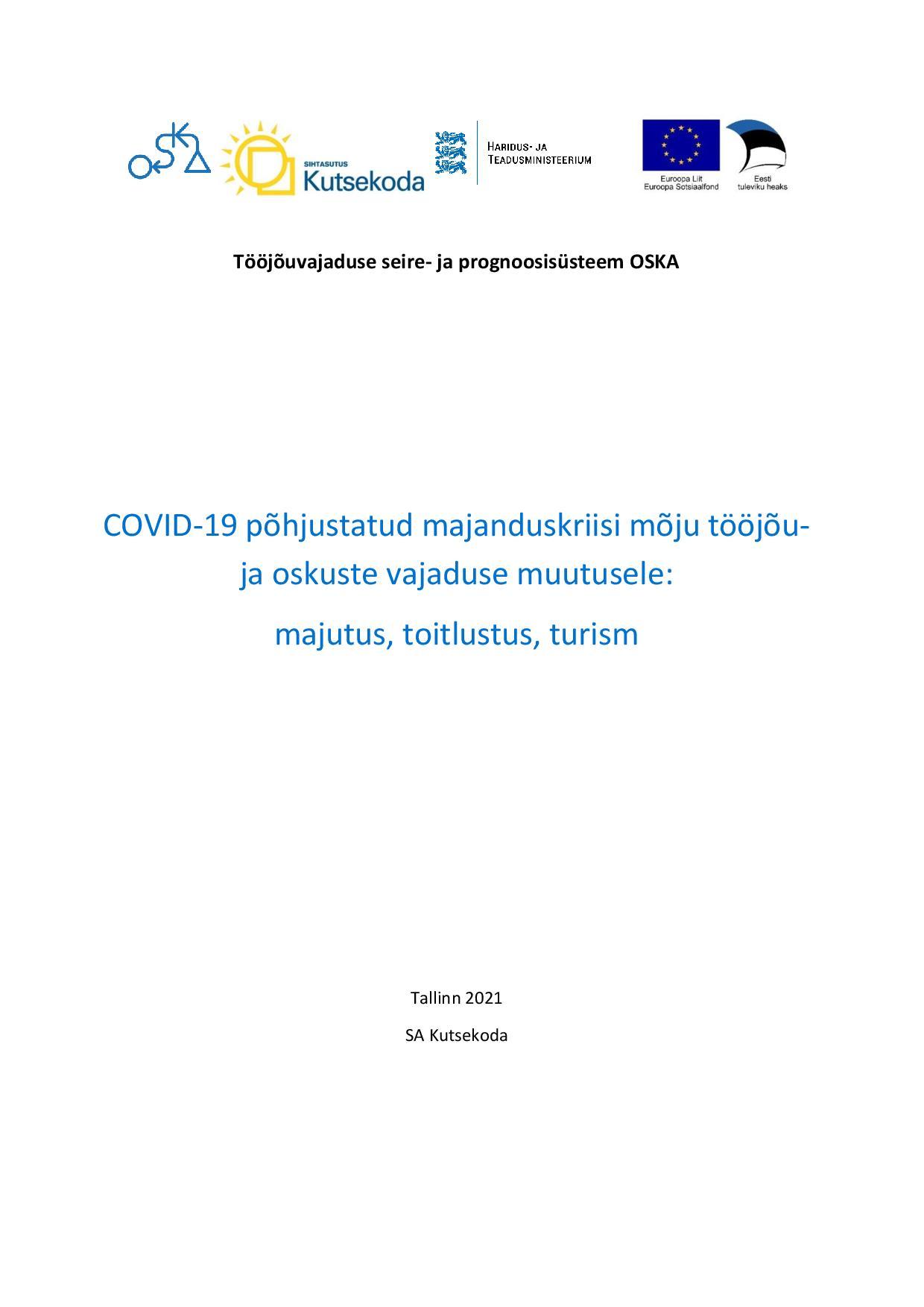 OSKA

SIHTASUTUS Kutsekoda

HARIDUS- JA TEADUSMINISTEERIUM

Euroopa Liit Euroopa Sotsiaalfond

Eesti tuleviku heaks

Tööjõuvajaduse seire- ja prognoosisüsteem OSKA

COVID-19 põhjustatud majanduskriisi mõju tööjõu- ja oskuste vajaduse muutusele:

majutus, toitlustus, turism

Tallinn 2021

SA Kutsekoda